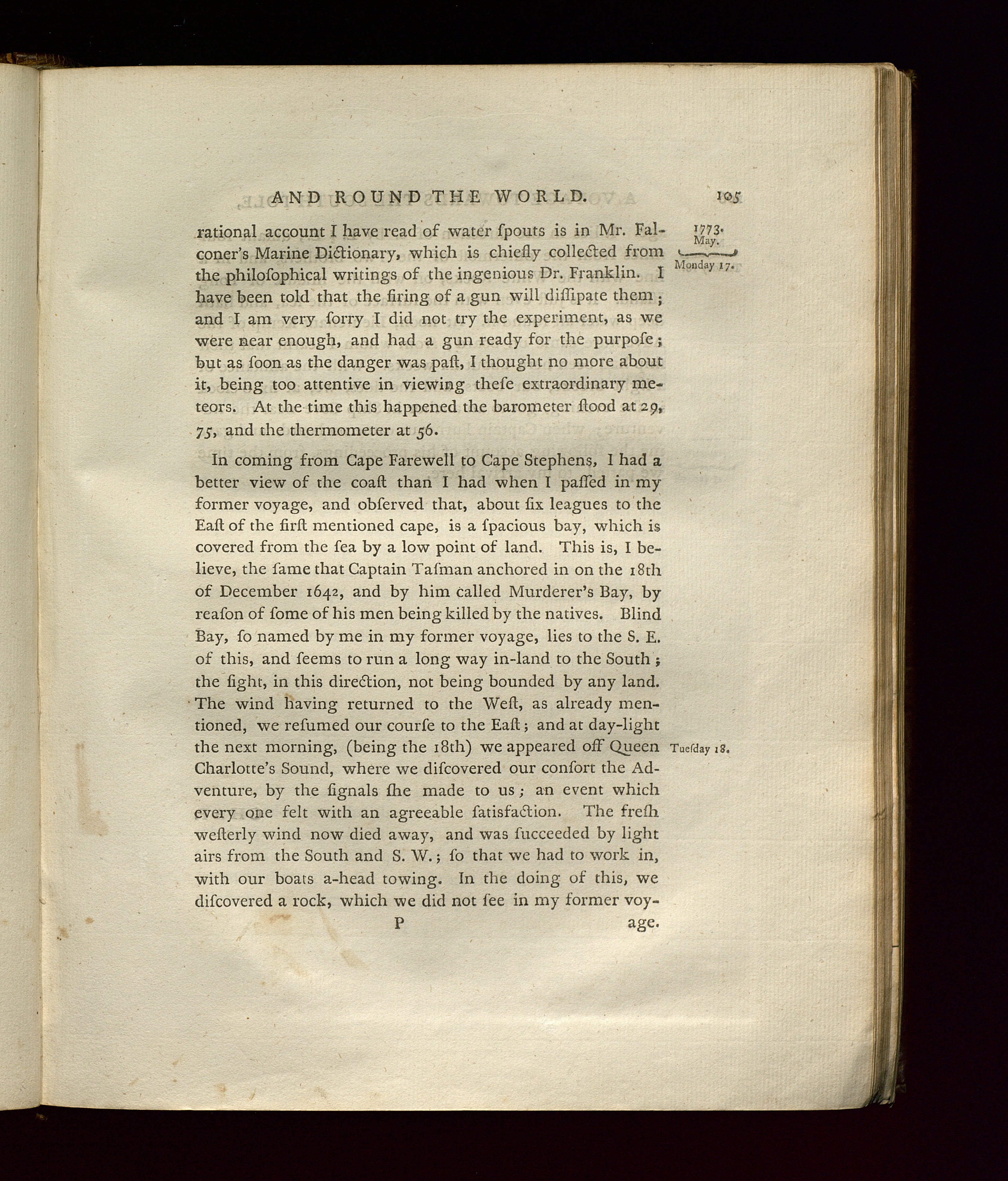 AND ROUND THE WORLD. 105

1773. May. Monday 17.

rational account I have read of water ſpouts is in Mr. Falconer's Marine Dictionary, which is chiefly collected from the philoſophical writings of the ingenious Dr. Franklin. I have been told that the firing of a gun will diſſipate them; and I am very ſorry I did not try the experiment, as we were near enough, and had a gun ready for the purpoſe; but as ſoon as the danger was paſt, I thought no more about it, being too attentive in viewing theſe extraordinary meteors. At the time this happened the barometer ſtood at 29, 75, and the thermometer at 56.

In coming from Cape Farewell to Cape Stephens, I had a better view of the coaſt than I had when I paſſed in my former voyage, and obſerved that, about ſix leagues to the Eaſt of the firſt mentioned cape, is a ſpacious bay, which is covered from the ſea by a low point of land. This is, I believe, the ſame that Captain Taſman anchored in on the 18th of December 1642, and by him called Murderer's Bay, by reaſon of ſome of his men being killed by the natives. Blind Bay, ſo named by me in my former voyage, lies to the S. E. of this, and ſeems to run a long way in-land to the South; the ſight, in this direction, not being bounded by any land. The wind having returned to the Weſt, as already mentioned, we reſumed our courſe to the Eaſt; and at day-light the next morning, (being the 18th) we appeared off Queen Charlotte's Sound, where we diſcovered our conſort the Adventure, by the ſignals ſhe made to us; an event which every one felt with an agreeable ſatisfaction. The freſh weſterly wind now died away, and was ſucceeded by light airs from the South and S. W.; ſo that we had to work in, with our boats a-head towing. In the doing of this, we diſcovered a rock, which we did not ſee in my former voy-

Tueſday 18.

P age.